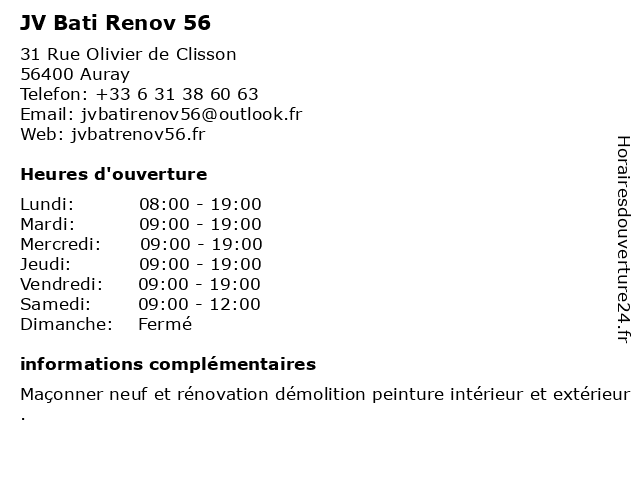 JV Bati Renov 56

31 Rue Olivier de Clisson
56400 Auray
Telefon: +33 6 31 38 60 63
Email: jvbatirenov56@outlook.fr
Web: jvbatrenov56.fr

Heures d'ouverture

| | |
|---|---|
| Lundi: | 08:00 - 19:00 |
| Mardi: | 09:00 - 19:00 |
| Mercredi: | 09:00 - 19:00 |
| Jeudi: | 09:00 - 19:00 |
| Vendredi: | 09:00 - 19:00 |
| Samedi: | 09:00 - 12:00 |
| Dimanche: | Fermé |

informations complémentaires

Maçonner neuf et rénovation démolition peinture intérieur et extérieur .

Horairesdouverture24.fr